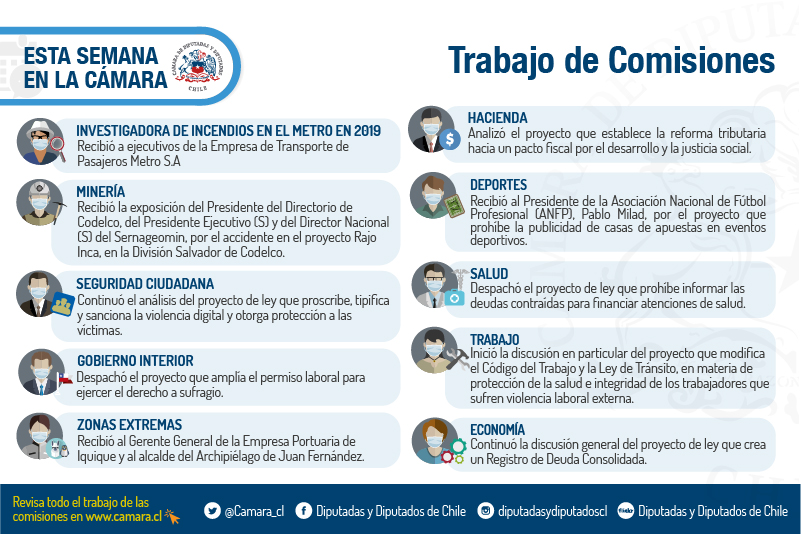 ESTA SEMANA EN LA CÁMARA

CÁMARA DE DIPUTADAS Y DIPUTADOS CHILE

Trabajo de Comisiones

INVESTIGADORA DE INCENDIOS EN EL METRO EN 2019
Recibió a ejecutivos de la Empresa de Transporte de Pasajeros Metro S.A

MINERÍA
Recibió la exposición del Presidente del Directorio de Codelco, del Presidente Ejecutivo (S) y del Director Nacional (S) del Sernageomin, por el accidente en el proyecto Rajo Inca, en la División Salvador de Codelco.

SEGURIDAD CIUDADANA
Continuó el análisis del proyecto de ley que proscribe, tipifica y sanciona la violencia digital y otorga protección a las víctimas.

GOBIERNO INTERIOR
Despachó el proyecto que amplía el permiso laboral para ejercer el derecho a sufragio.

ZONAS EXTREMAS
Recibió al Gerente General de la Empresa Portuaria de Iquique y al alcalde del Archipiélago de Juan Fernández.

HACIENDA
Analizó el proyecto que establece la reforma tributaria hacia un pacto fiscal por el desarrollo y la justicia social.

DEPORTES
Recibió al Presidente de la Asociación Nacional de Fútbol Profesional (ANFP), Pablo Milad, por el proyecto que prohíbe la publicidad de casas de apuestas en eventos deportivos.

SALUD
Despachó el proyecto de ley que prohíbe informar las deudas contraídas para financiar atenciones de salud.

TRABAJO
Inició la discusión en particular del proyecto que modifica el Código del Trabajo y la Ley de Tránsito, en materia de protección de la salud e integridad de los trabajadores que sufren violencia laboral externa.

ECONOMÍA
Continuó la discusión general del proyecto de ley que crea un Registro de Deuda Consolidada.

Revisa todo el trabajo de las comisiones en www.camara.cl

@Camara_cl Diputadas y Diputados de Chile diputadasydiputadoscl Diputadas y Diputados de Chile